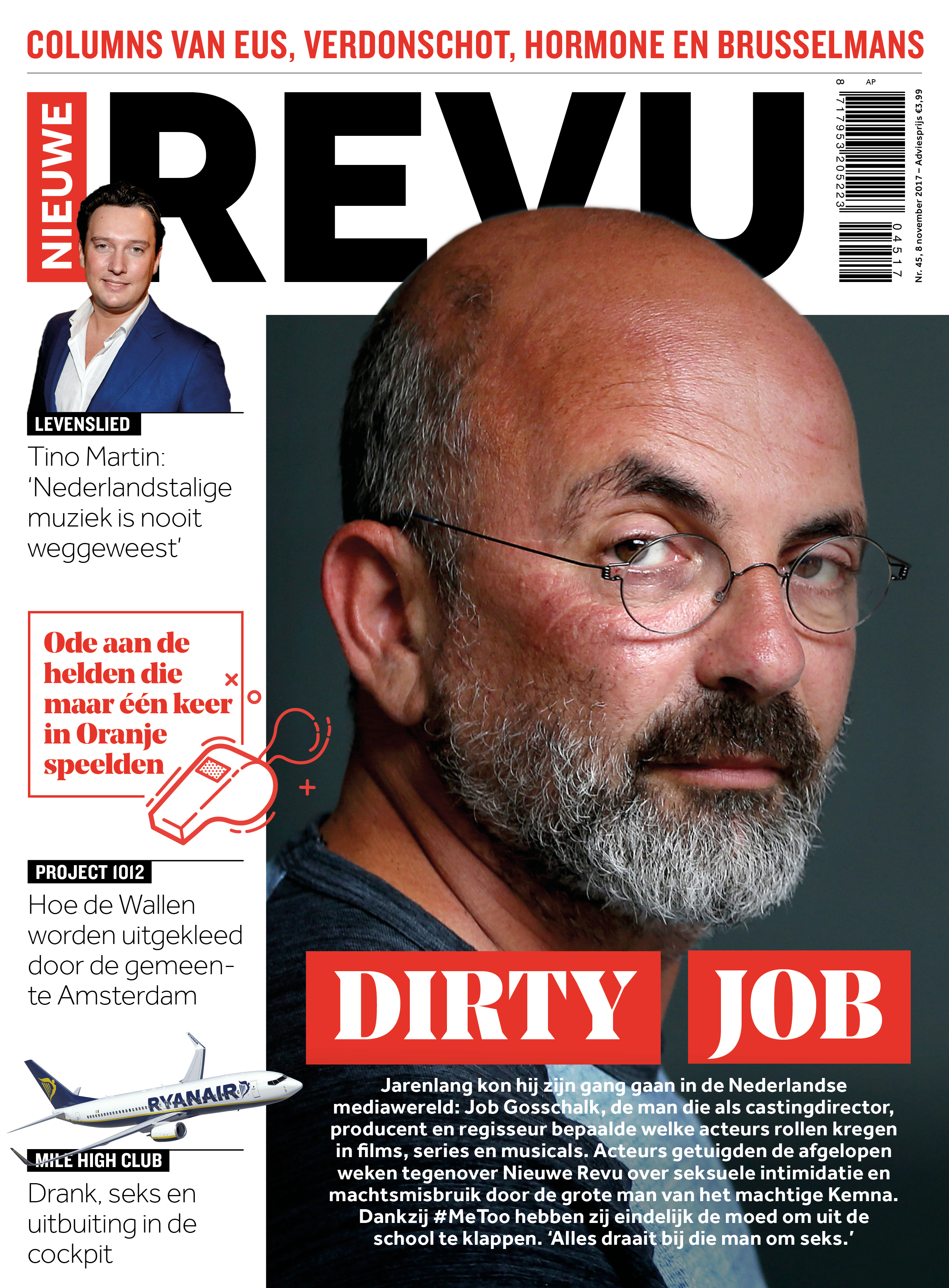 COLUMNS VAN EUS, VERDONSCHOT, HORMONE EN BRUSSELMANS

NIEUWE

REVU

AP

8 717953 205223

04517

Nr. 45, 8 november 2017 – Adviesprijs €3,99

LEVENSLIED

Tino Martin: 'Nederlandstalige muziek is nooit weggeweest'

Ode aan de helden die maar één keer in Oranje speelden

PROJECT 1012

Hoe de Wallen worden uitgekleed door de gemeente Amsterdam

RYANAIR

MILE HIGH CLUB

Drank, seks en uitbuiting in de cockpit

DIRTY JOB

Jarenlang kon hij zijn gang gaan in de Nederlandse mediawereld: Job Gosschalk, de man die als castingdirector, producent en regisseur bepaalde welke acteurs rollen kregen in films, series en musicals. Acteurs getuigden de afgelopen weken tegenover Nieuwe Revu over seksuele intimidatie en machtsmisbruik door de grote man van het machtige Kemna. Dankzij #MeToo hebben zij eindelijk de moed om uit de school te klappen. 'Alles draait bij die man om seks.'